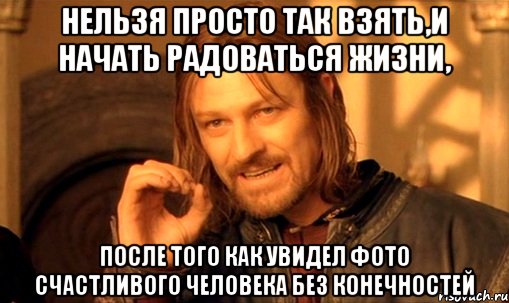 НЕЛЬЗЯ ПРОСТО ТАК ВЗЯТЬ,И НАЧАТЬ РАДОВАТЬСЯ ЖИЗНИ,

ПОСЛЕ ТОГО КАК УВИДЕЛ ФОТО СЧАСТЛИВОГО ЧЕЛОВЕКА БЕЗ КОНЕЧНОСТЕЙ

risovach.ru